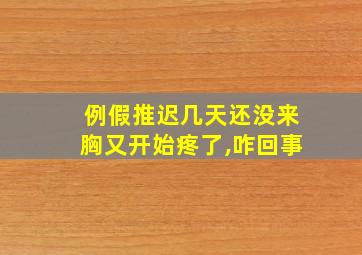 例假推迟几天还没来
胸又开始疼了,咋回事